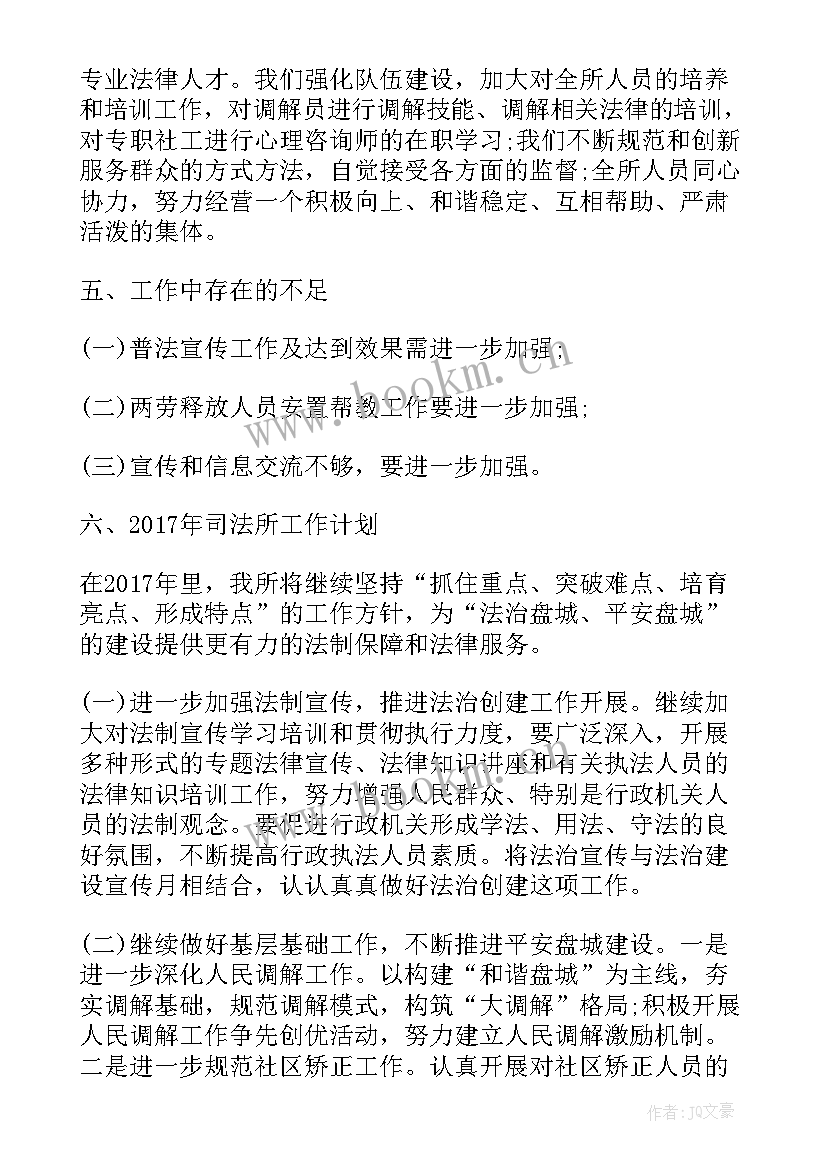 专业法律人才。我们强化队伍建设，加大对全所人员的培养和培训工作，对调解员进行调解技能、调解相关法律的培训，对专职社工进行心理咨询师的在职学习;我们不断规范和创新服务群众的方式方法，自觉接受各方面的监督;全所人员同心协力，努力经营一个积极向上、和谐稳定、互相帮助、严肃活泼的集体。

五、工作中存在的不足

(一)普法宣传工作及达到效果需进一步加强;

(二)两劳释放人员安置帮教工作要进一步加强;

(三)宣传和信息交流不够，要进一步加强。

六、2017年司法所工作计划

在2017年里，我所将继续坚持“抓住重点、突破难点、培育亮点、形成特点”的工作方针，为“法治盘城、平安盘城”的建设提供更有力的法制保障和法律服务。

(一)进一步加强法制宣传，推进法治创建工作开展。继续加大对法制宣传学习培训和贯彻执行力度，要广泛深入，开展多种形式的专题法律宣传、法律知识讲座和有关执法人员的法律知识培训工作，努力增强人民群众、特别是行政机关人员的法制观念。要促进行政机关形成学法、用法、守法的良好氛围，不断提高行政执法人员素质。将法治宣传与法治建设宣传月相结合，认认真真做好法治创建这项工作。

(二)继续做好基层基础工作，不断推进平安盘城建设。一是进一步深化人民调解工作。以构建“和谐盘城”为主线，夯实调解基础，规范调解模式，构筑“大调解”格局;积极开展人民调解工作争先创优活动，努力建立人民调解激励机制。二是进一步规范社区矫正工作。认真开展对社区矫正人员的

www.bookm.cn

作者:JQ文豪